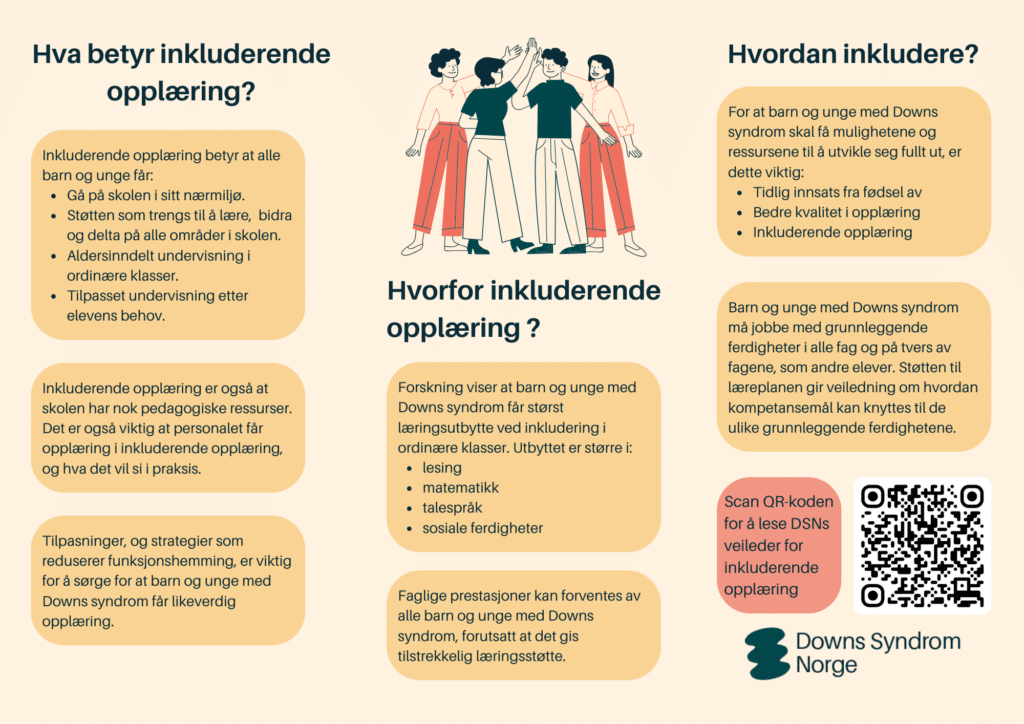 Hva betyr inkluderende opplæring?

Inkluderende opplæring betyr at alle barn og unge får:
- Gå på skolen i sitt nærmiljø.
- Støtten som trengs til å lære, bidra og delta på alle områder i skolen.
- Aldersinndelt undervisning i ordinære klasser.
- Tilpasset undervisning etter elevens behov.

Inkluderende opplæring er også at skolen har nok pedagogiske ressurser. Det er også viktig at personalet får opplæring i inkluderende opplæring, og hva det vil si i praksis.

Tilpasninger, og strategier som reduserer funksjonshemming, er viktig for å sørge for at barn og unge med Downs syndrom får likeverdig opplæring.

Hvorfor inkluderende opplæring ?

Forskning viser at barn og unge med Downs syndrom får størst læringsutbytte ved inkludering i ordinære klasser. Utbyttet er større i:
- lesing
- matematikk
- talespråk
- sosiale ferdigheter

Faglige prestasjoner kan forventes av alle barn og unge med Downs syndrom, forutsatt at det gis tilstrekkelig læringsstøtte.

Hvordan inkludere?

For at barn og unge med Downs syndrom skal få mulighetene og ressursene til å utvikle seg fullt ut, er dette viktig:
- Tidlig innsats fra fødsel av
- Bedre kvalitet i opplæring
- Inkluderende opplæring

Barn og unge med Downs syndrom må jobbe med grunnleggende ferdigheter i alle fag og på tvers av fagene, som andre elever. Støtten til læreplanen gir veiledning om hvordan kompetansemål kan knyttes til de ulike grunnleggende ferdighetene.

Scan QR-koden for å lese DSNs veileder for inkluderende opplæring

Downs Syndrom Norge